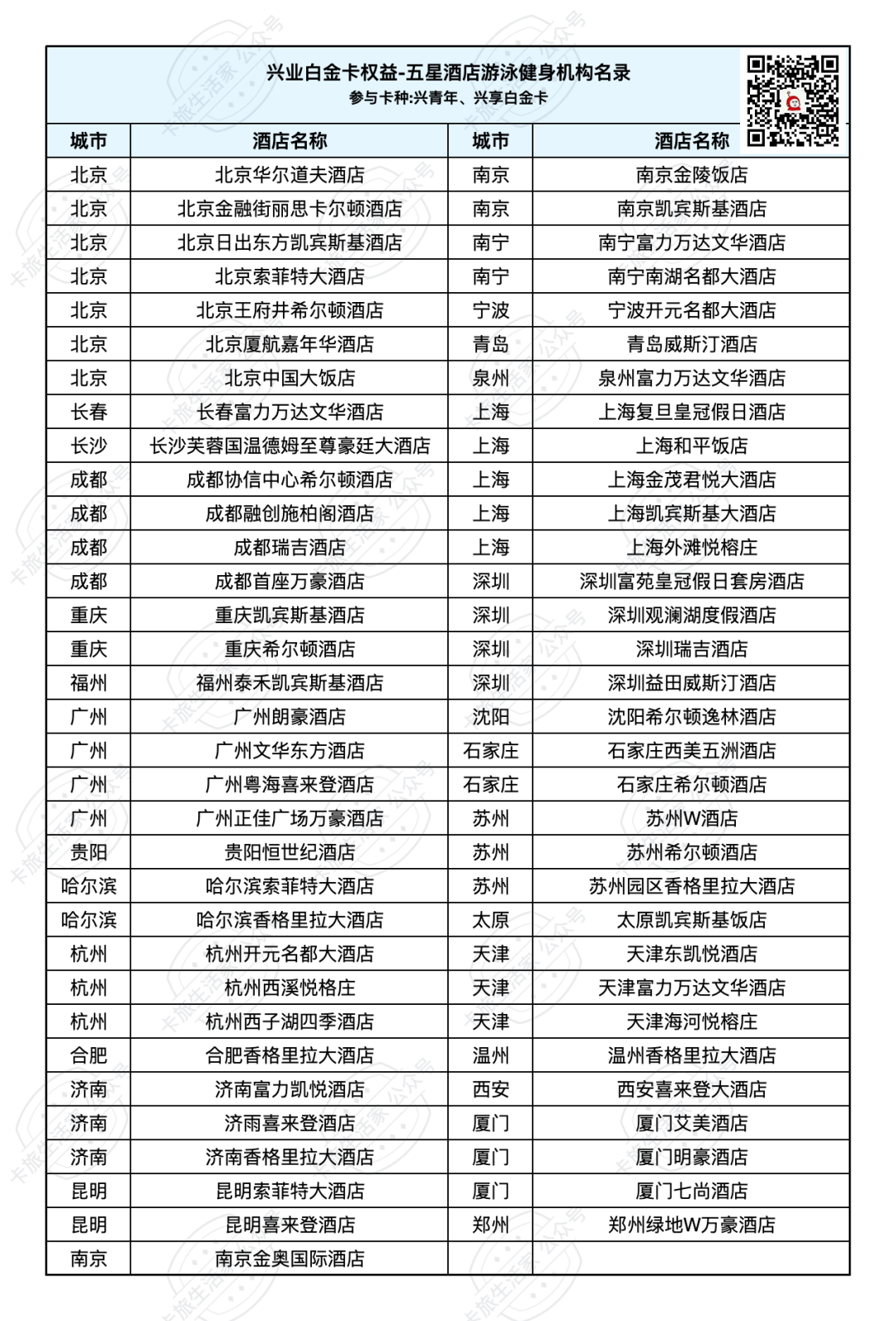 兴业白金卡权益-五星酒店游泳健身机构名录
参与卡种:兴青年、兴享白金卡

| 城市 | 酒店名称 | 城市 | 酒店名称 |
|---|---|---|---|
| 北京 | 北京华尔道夫酒店 | 南京 | 南京金陵饭店 |
| 北京 | 北京金融街丽思卡尔顿酒店 | 南京 | 南京凯宾斯基酒店 |
| 北京 | 北京日出东方凯宾斯基酒店 | 南宁 | 南宁富力万达文华酒店 |
| 北京 | 北京索菲特大酒店 | 南宁 | 南宁南湖名都大酒店 |
| 北京 | 北京王府井希尔顿酒店 | 宁波 | 宁波开元名都大酒店 |
| 北京 | 北京厦航嘉年华酒店 | 青岛 | 青岛威斯汀酒店 |
| 北京 | 北京中国大饭店 | 泉州 | 泉州富力万达文华酒店 |
| 长春 | 长春富力万达文华酒店 | 上海 | 上海复旦皇冠假日酒店 |
| 长沙 | 长沙芙蓉国温德姆至尊豪廷大酒店 | 上海 | 上海和平饭店 |
| 成都 | 成都协信中心希尔顿酒店 | 上海 | 上海金茂君悦大酒店 |
| 成都 | 成都融创施柏阁酒店 | 上海 | 上海凯宾斯基大酒店 |
| 成都 | 成都瑞吉酒店 | 上海 | 上海外滩悦榕庄 |
| 成都 | 成都首座万豪酒店 | 深圳 | 深圳富苑皇冠假日套房酒店 |
| 重庆 | 重庆凯宾斯基酒店 | 深圳 | 深圳观澜湖度假酒店 |
| 重庆 | 重庆希尔顿酒店 | 深圳 | 深圳瑞吉酒店 |
| 福州 | 福州泰禾凯宾斯基酒店 | 深圳 | 深圳益田威斯汀酒店 |
| 广州 | 广州朗豪酒店 | 沈阳 | 沈阳希尔顿逸林酒店 |
| 广州 | 广州文华东方酒店 | 石家庄 | 石家庄西美五洲酒店 |
| 广州 | 广州粤海喜来登酒店 | 石家庄 | 石家庄希尔顿酒店 |
| 广州 | 广州正佳广场万豪酒店 | 苏州 | 苏州W酒店 |
| 贵阳 | 贵阳恒世纪酒店 | 苏州 | 苏州希尔顿酒店 |
| 哈尔滨 | 哈尔滨索菲特大酒店 | 苏州 | 苏州园区香格里拉大酒店 |
| 哈尔滨 | 哈尔滨香格里拉大酒店 | 太原 | 太原凯宾斯基饭店 |
| 杭州 | 杭州开元名都大酒店 | 天津 | 天津东凯悦酒店 |
| 杭州 | 杭州西溪悦格庄 | 天津 | 天津富力万达文华酒店 |
| 杭州 | 杭州西子湖四季酒店 | 天津 | 天津海河悦榕庄 |
| 合肥 | 合肥香格里拉大酒店 | 温州 | 温州香格里拉大酒店 |
| 济南 | 济南富力凯悦酒店 | 西安 | 西安喜来登大酒店 |
| 济南 | 济雨喜来登酒店 | 厦门 | 厦门艾美酒店 |
| 济南 | 济南香格里拉大酒店 | 厦门 | 厦门明豪酒店 |
| 昆明 | 昆明索菲特大酒店 | 厦门 | 厦门七尚酒店 |
| 昆明 | 昆明喜来登酒店 | 郑州 | 郑州绿地W万豪酒店 |
| 南京 | 南京金奥国际酒店 | | |

卡旅生活家 公众号